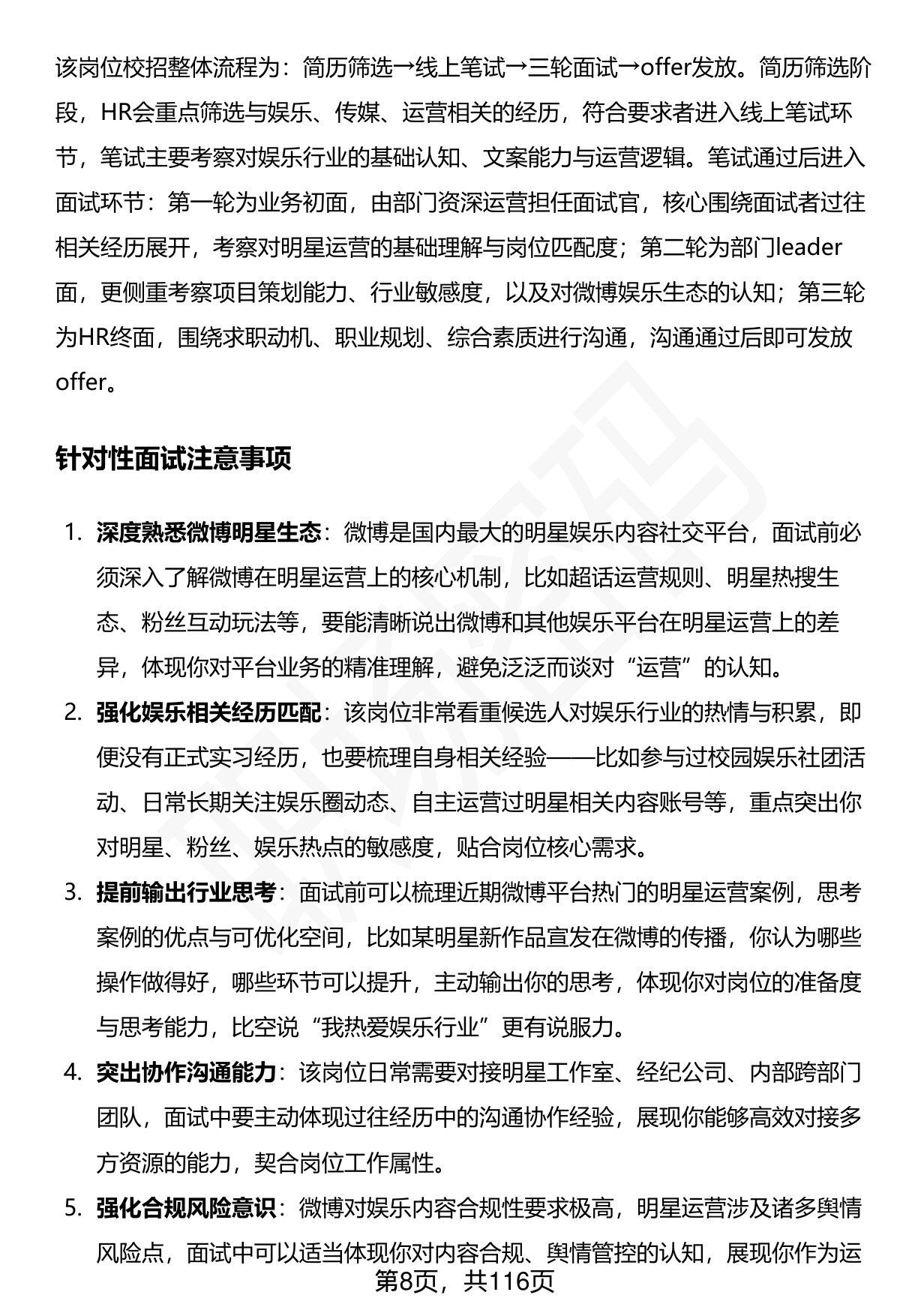 该岗位校招整体流程为：简历筛选→线上笔试→三轮面试→offer发放。简历筛选阶段，HR会重点筛选与娱乐、传媒、运营相关的经历，符合要求者进入线上笔试环节，笔试主要考察对娱乐行业的基础认知、文案能力与运营逻辑。笔试通过后进入面试环节：第一轮为业务初面，由部门资深运营担任面试官，核心围绕面试者过往相关经历展开，考察对明星运营的基础理解与岗位匹配度；第二轮为部门leader面，更侧重考察项目策划能力、行业敏感度，以及对微博娱乐生态的认知；第三轮为HR终面，围绕求职动机、职业规划、综合素质进行沟通，沟通通过后即可发放offer。

针对性面试注意事项

1. 深度熟悉微博明星生态：微博是国内最大的明星娱乐内容社交平台，面试前必须深入了解微博在明星运营上的核心机制，比如超话运营规则、明星热搜生态、粉丝互动玩法等，要能清晰说出微博和其他娱乐平台在明星运营上的差异，体现你对平台业务的精准理解，避免泛泛而谈对“运营”的认知。
2. 强化娱乐相关经历匹配：该岗位非常看重候选人对娱乐行业的热情与积累，即便没有正式实习经历，也要梳理自身相关经验——比如参与过校园娱乐社团活动、日常长期关注娱乐圈动态、自主运营过明星相关内容账号等，重点突出你对明星、粉丝、娱乐热点的敏感度，贴合岗位核心需求。
3. 提前输出行业思考：面试前可以梳理近期微博平台热门的明星运营案例，思考案例的优点与可优化空间，比如某明星新作品宣发在微博的传播，你认为哪些操作做得好，哪些环节可以提升，主动输出你的思考，体现你对岗位的准备度与思考能力，比空说“我热爱娱乐行业”更有说服力。
4. 突出协作沟通能力：该岗位日常需要对接明星工作室、经纪公司、内部跨部门团队，面试中要主动体现过往经历中的沟通协作经验，展现你能够高效对接多方资源的能力，契合岗位工作属性。
5. 强化合规风险意识：微博对娱乐内容合规性要求极高，明星运营涉及诸多舆情风险点，面试中可以适当体现你对内容合规、舆情管控的认知，展现你作为运

第8页，共116页